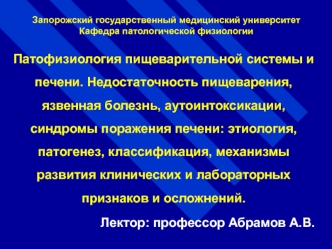 Запорожский государственный медицинский университет
Кафедра патологической физиологии

Патофизиология пищеварительной системы и печени. Недостаточность пищеварения, язвенная болезнь, аутоинтоксикации, синдромы поражения печени: этиология, патогенез, классификация, механизмы развития клинических и лабораторных признаков и осложнений.

Лектор: профессор Абрамов А.В.